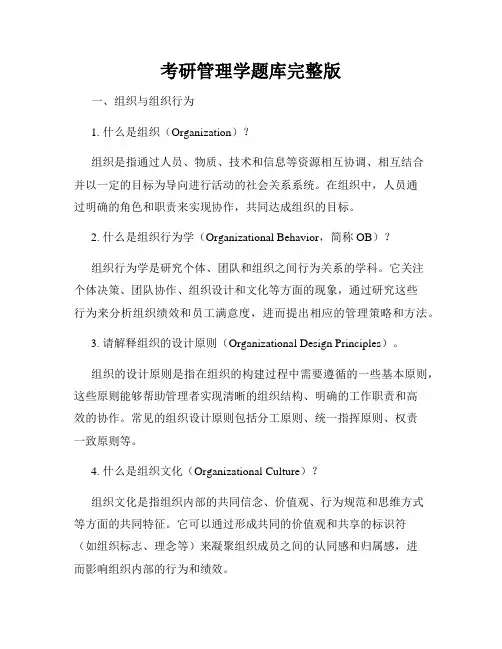 考研管理学题库完整版

一、组织与组织行为

1. 什么是组织（Organization）？

组织是指通过人员、物质、技术和信息等资源相互协调、相互结合并以一定的目标为导向进行活动的社会关系系统。在组织中，人员通过明确的角色和职责来实现协作，共同达成组织的目标。

2. 什么是组织行为学（Organizational Behavior，简称 OB）？

组织行为学是研究个体、团队和组织之间行为关系的学科。它关注个体决策、团队协作、组织设计和文化等方面的现象，通过研究这些行为来分析组织绩效和员工满意度，进而提出相应的管理策略和方法。

3. 请解释组织的设计原则（Organizational Design Principles）。

组织的设计原则是指在组织的构建过程中需要遵循的一些基本原则，这些原则能够帮助管理者实现清晰的组织结构、明确的工作职责和高效的协作。常见的组织设计原则包括分工原则、统一指挥原则、权责一致原则等。

4. 什么是组织文化（Organizational Culture）？

组织文化是指组织内部的共同信念、价值观、行为规范和思维方式等方面的共同特征。它可以通过形成共同的价值观和共享的标识符（如组织标志、理念等）来凝聚组织成员之间的认同感和归属感，进而影响组织内部的行为和绩效。